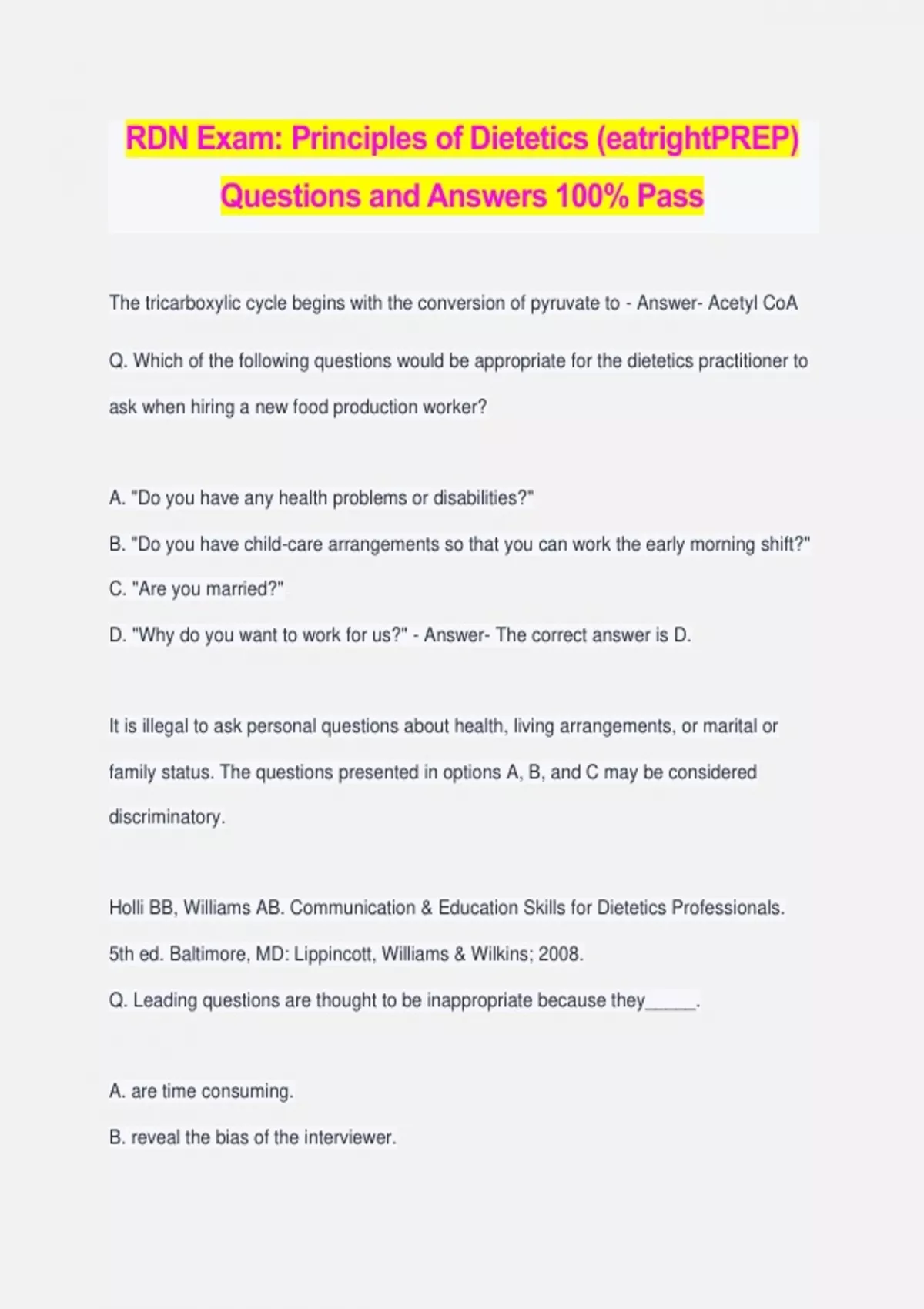 RDN Exam: Principles of Dietetics (eatrightPREP) Questions and Answers 100% Pass

The tricarboxylic cycle begins with the conversion of pyruvate to - Answer- Acetyl CoA

Q. Which of the following questions would be appropriate for the dietetics practitioner to ask when hiring a new food production worker?

A. "Do you have any health problems or disabilities?"
B. "Do you have child-care arrangements so that you can work the early morning shift?"
C. "Are you married?"
D. "Why do you want to work for us?" - Answer- The correct answer is D.

It is illegal to ask personal questions about health, living arrangements, or marital or family status. The questions presented in options A, B, and C may be considered discriminatory.

Holli BB, Williams AB. Communication & Education Skills for Dietetics Professionals. 5th ed. Baltimore, MD: Lippincott, Williams & Wilkins; 2008.
Q. Leading questions are thought to be inappropriate because they_____.

A. are time consuming.
B. reveal the bias of the interviewer.